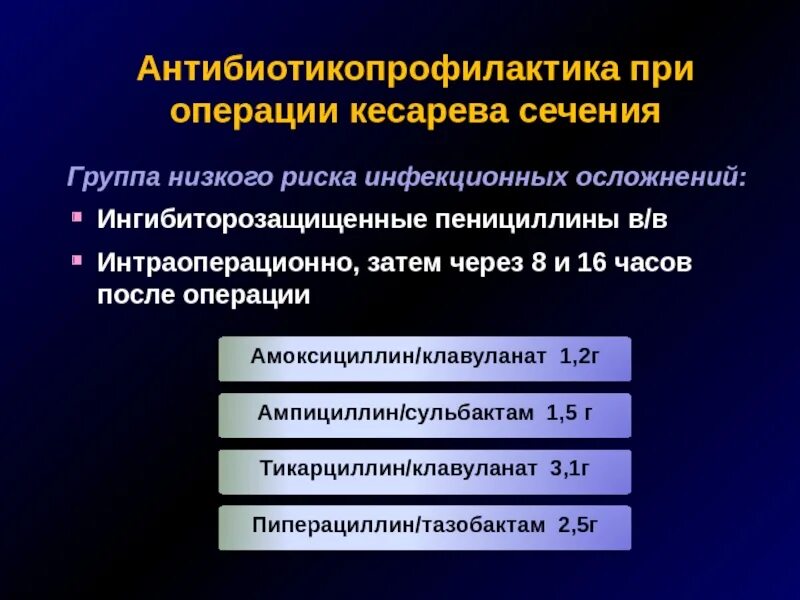 Антибиотикопрофилактика при операции кесарева сечения

Группа низкого риска инфекционных осложнений:

Ингибиторозащищенные пенициллины в/в

Интраоперационно, затем через 8 и 16 часов после операции

Амоксициллин/клавуланат 1,2г

Ампициллин/сульбактам 1,5 г

Тикарциллин/клавуланат 3,1г

Пиперациллин/тазобактам 2,5г